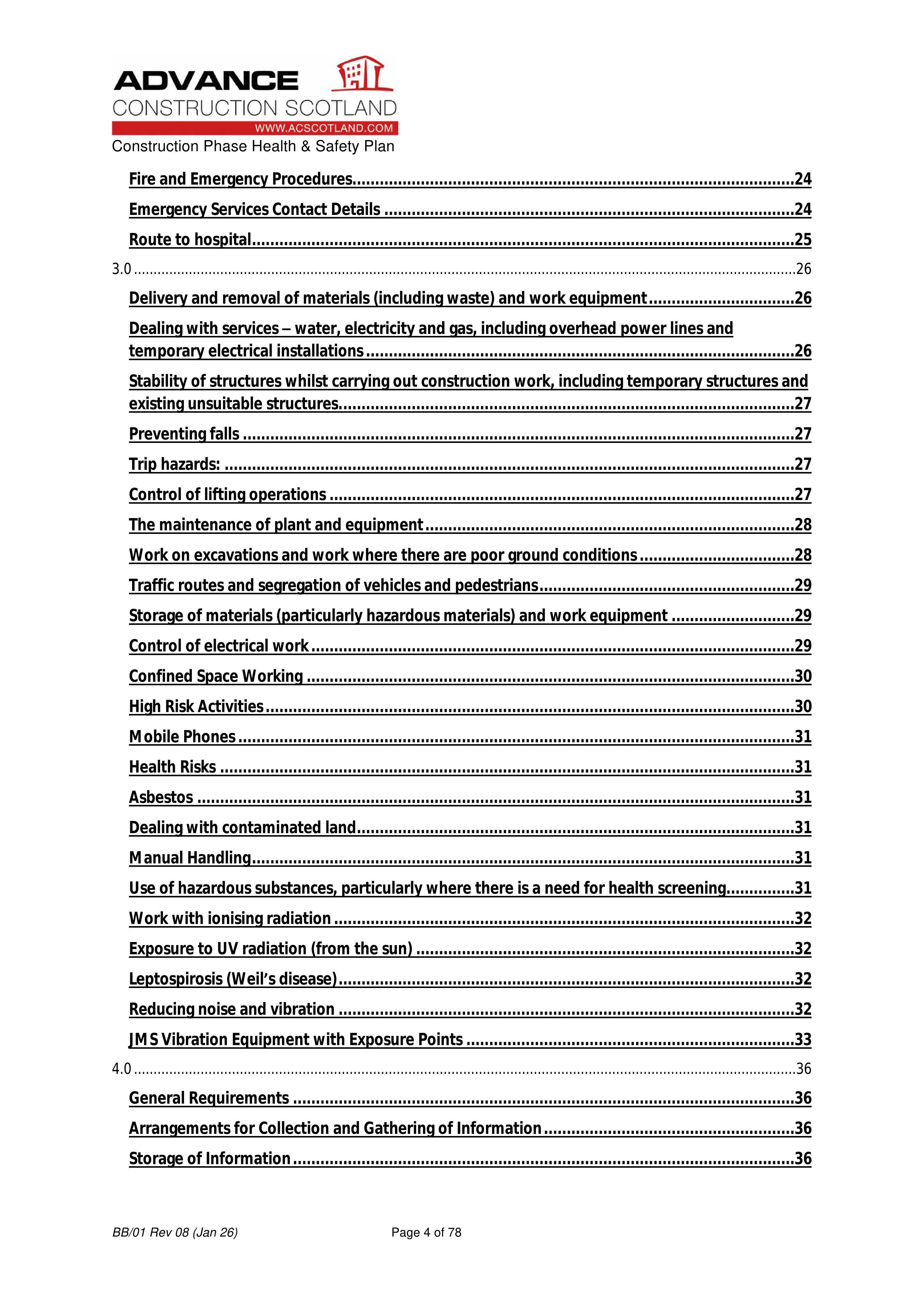 ADVANCE
CONSTRUCTION SCOTLAND
WWW.ACSCOTLAND.COM
Construction Phase Health & Safety Plan

Fire and Emergency Procedures 24
Emergency Services Contact Details 24
Route to hospital 25
3.0 26
Delivery and removal of materials (including waste) and work equipment 26
Dealing with services – water, electricity and gas, including overhead power lines and temporary electrical installations 26
Stability of structures whilst carrying out construction work, including temporary structures and existing unsuitable structures 27
Preventing falls 27
Trip hazards: 27
Control of lifting operations 27
The maintenance of plant and equipment 28
Work on excavations and work where there are poor ground conditions 28
Traffic routes and segregation of vehicles and pedestrians 29
Storage of materials (particularly hazardous materials) and work equipment 29
Control of electrical work 29
Confined Space Working 30
High Risk Activities 30
Mobile Phones 31
Health Risks 31
Asbestos 31
Dealing with contaminated land 31
Manual Handling 31
Use of hazardous substances, particularly where there is a need for health screening 31
Work with ionising radiation 32
Exposure to UV radiation (from the sun) 32
Leptospirosis (Weil's disease) 32
Reducing noise and vibration 32
JMS Vibration Equipment with Exposure Points 33
4.0 36
General Requirements 36
Arrangements for Collection and Gathering of Information 36
Storage of Information 36

BB/01 Rev 08 (Jan 26) Page 4 of 78